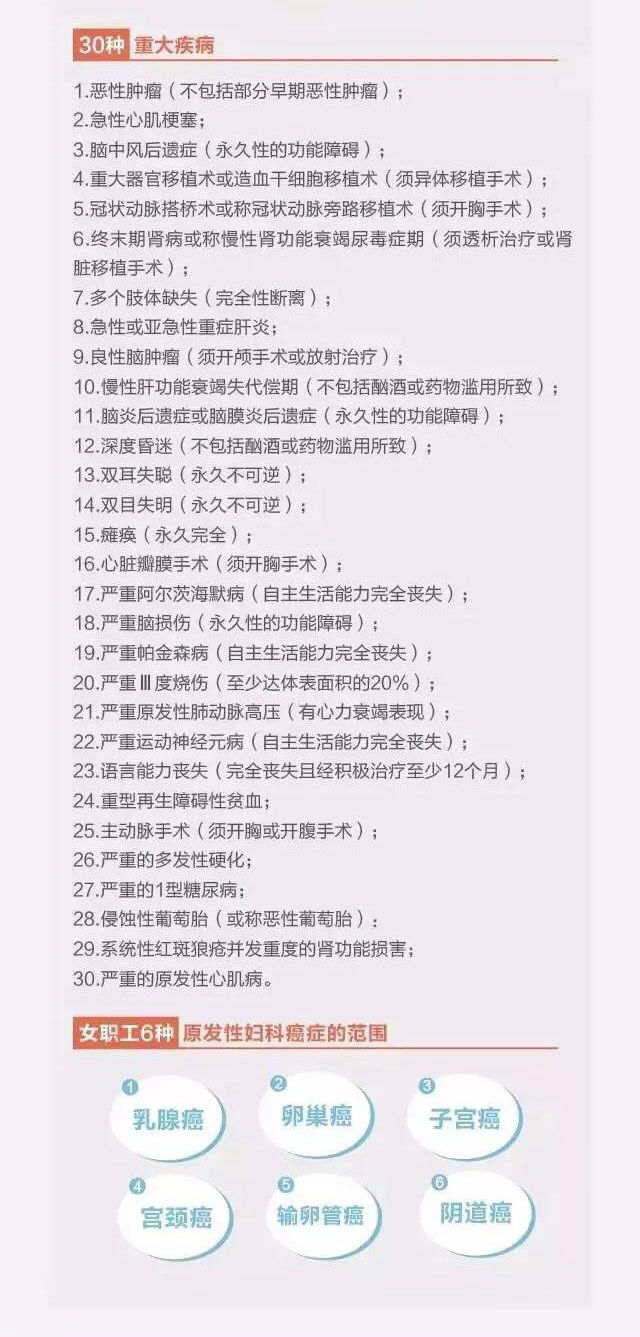 30种 重大疾病

1.恶性肿瘤（不包括部分早期恶性肿瘤）；
2.急性心肌梗塞；
3.脑中风后遗症（永久性的功能障碍）；
4.重大器官移植术或造血干细胞移植术（须异体移植手术）；
5.冠状动脉搭桥术或称冠状动脉旁路移植术（须开胸手术）；
6.终末期肾病或称慢性肾功能衰竭尿毒症期（须透析治疗或肾脏移植手术）；
7.多个肢体缺失（完全性断离）；
8.急性或亚急性重症肝炎；
9.良性脑肿瘤（须开颅手术或放射治疗）；
10.慢性肝功能衰竭失代偿期（不包括酗酒或药物滥用所致）；
11.脑炎后遗症或脑膜炎后遗症（永久性的功能障碍）；
12.深度昏迷（不包括酗酒或药物滥用所致）；
13.双耳失聪（永久不可逆）；
14.双目失明（永久不可逆）；
15.瘫痪（永久完全）；
16.心脏瓣膜手术（须开胸手术）；
17.严重阿尔茨海默病（自主生活能力完全丧失）；
18.严重脑损伤（永久性的功能障碍）；
19.严重帕金森病（自主生活能力完全丧失）；
20.严重Ⅲ度烧伤（至少达体表面积的20%）；
21.严重原发性肺动脉高压（有心力衰竭表现）；
22.严重运动神经元病（自主生活能力完全丧失）；
23.语言能力丧失（完全丧失且经积极治疗至少12个月）；
24.重型再生障碍性贫血；
25.主动脉手术（须开胸或开腹手术）；
26.严重的多发性硬化；
27.严重的1型糖尿病；
28.侵蚀性葡萄胎（或称恶性葡萄胎）；
29.系统性红斑狼疮并发重度的肾功能损害；
30.严重的原发性心肌病。

女职工6种 原发性妇科癌症的范围

1 乳腺癌
2 卵巢癌
3 子宫癌
4 宫颈癌
5 输卵管癌
6 阴道癌